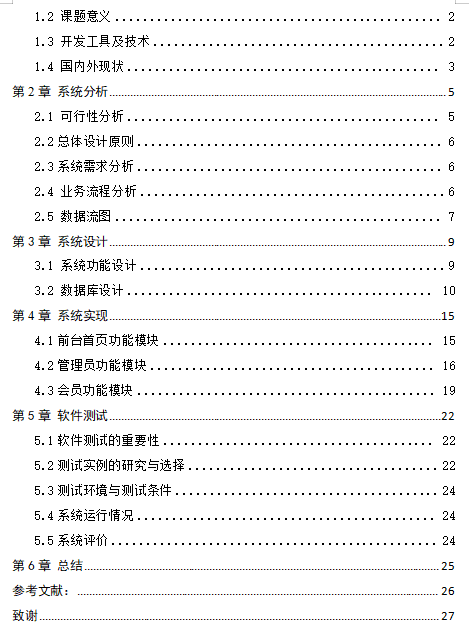 1.2 课题意义 2
1.3 开发工具及技术 2
1.4 国内外现状 3
第 2 章 系统分析 5
2.1 可行性分析 5
2.2 总体设计原则 6
2.3 系统需求分析 6
2.4 业务流程分析 6
2.5 数据流图 7
第 3 章 系统设计 9
3.1 系统功能设计 9
3.2 数据库设计 10
第 4 章 系统实现 15
4.1 前台首页功能模块 15
4.2 管理员功能模块 16
4.3 会员功能模块 19
第 5 章 软件测试 22
5.1 软件测试的重要性 22
5.2 测试实例的研究与选择 22
5.3 测试环境与测试条件 24
5.4 系统运行情况 24
5.5 系统评价 24
第 6 章 总结 25
参考文献： 26
致谢 27